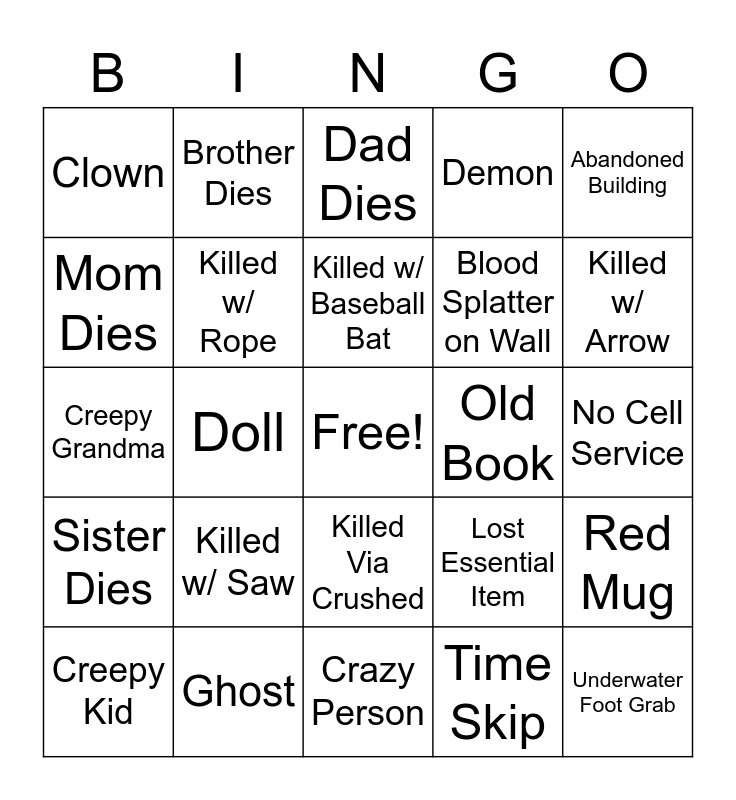 | B | I | N | G | O |
|---|---|---|---|---|
| Clown | Brother Dies | Dad Dies | Demon | Abandoned Building |
| Mom Dies | Killed w/ Rope | Killed w/ Baseball Bat | Blood Splatter on Wall | Killed w/ Arrow |
| Creepy Grandma | Doll | Free! | Old Book | No Cell Service |
| Sister Dies | Killed w/ Saw | Killed Via Crushed | Lost Essential Item | Red Mug |
| Creepy Kid | Ghost | Crazy Person | Time Skip | Underwater Foot Grab |